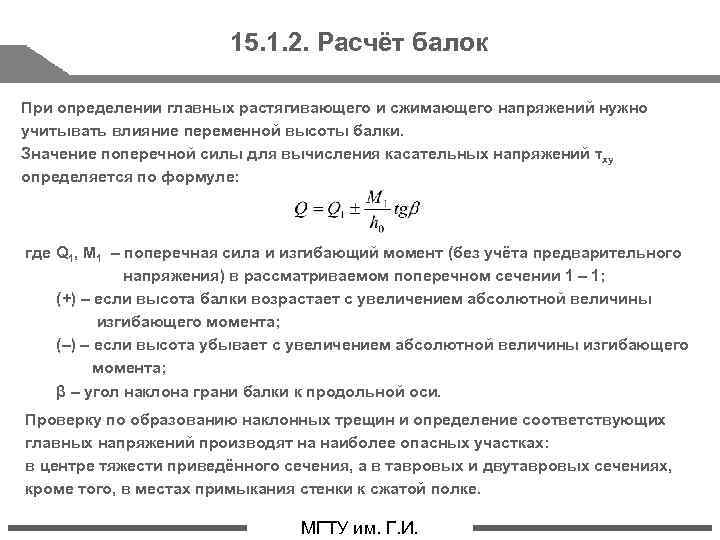 15.1.2. Расчёт балок

При определении главных растягивающего и сжимающего напряжений нужно учитывать влияние переменной высоты балки.
Значение поперечной силы для вычисления касательных напряжений $\tau_{xy}$ определяется по формуле:

$Q = Q_1 \pm \frac{M_1}{h_0} tg\beta$

где $Q_1$, $M_1$ – поперечная сила и изгибающий момент (без учёта предварительного напряжения) в рассматриваемом поперечном сечении 1 – 1;
(+) – если высота балки возрастает с увеличением абсолютной величины изгибающего момента;
(–) – если высота убывает с увеличением абсолютной величины изгибающего момента;
β – угол наклона грани балки к продольной оси.

Проверку по образованию наклонных трещин и определение соответствующих главных напряжений производят на наиболее опасных участках:
в центре тяжести приведённого сечения, а в тавровых и двутавровых сечениях, кроме того, в местах примыкания стенки к сжатой полке.

МГТУ им. Г.И.